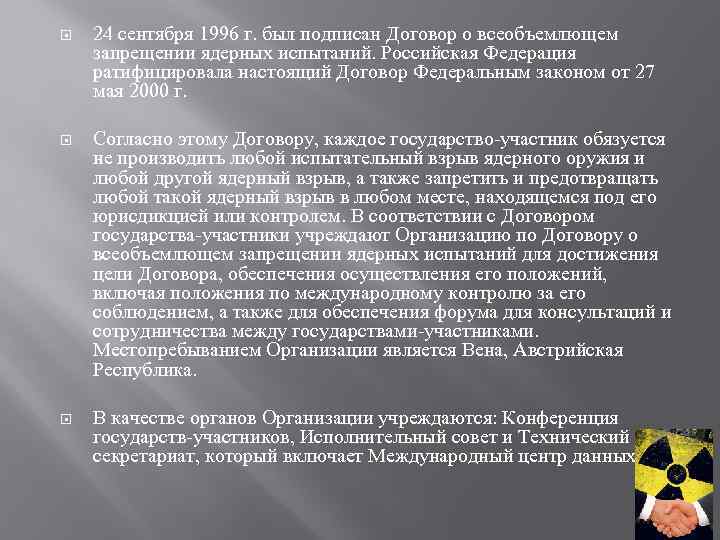 24 сентября 1996 г. был подписан Договор о всеобъемлющем запрещении ядерных испытаний. Российская Федерация ратифицировала настоящий Договор Федеральным законом от 27 мая 2000 г.

Согласно этому Договору, каждое государство-участник обязуется не производить любой испытательный взрыв ядерного оружия и любой другой ядерный взрыв, а также запретить и предотвращать любой такой ядерный взрыв в любом месте, находящемся под его юрисдикцией или контролем. В соответствии с Договором государства-участники учреждают Организацию по Договору о всеобъемлющем запрещении ядерных испытаний для достижения цели Договора, обеспечения осуществления его положений, включая положения по международному контролю за его соблюдением, а также для обеспечения форума для консультаций и сотрудничества между государствами-участниками. Местопребыванием Организации является Вена, Австрийская Республика.

В качестве органов Организации учреждаются: Конференция государств-участников, Исполнительный совет и Технический секретариат, который включает Международный центр данных.